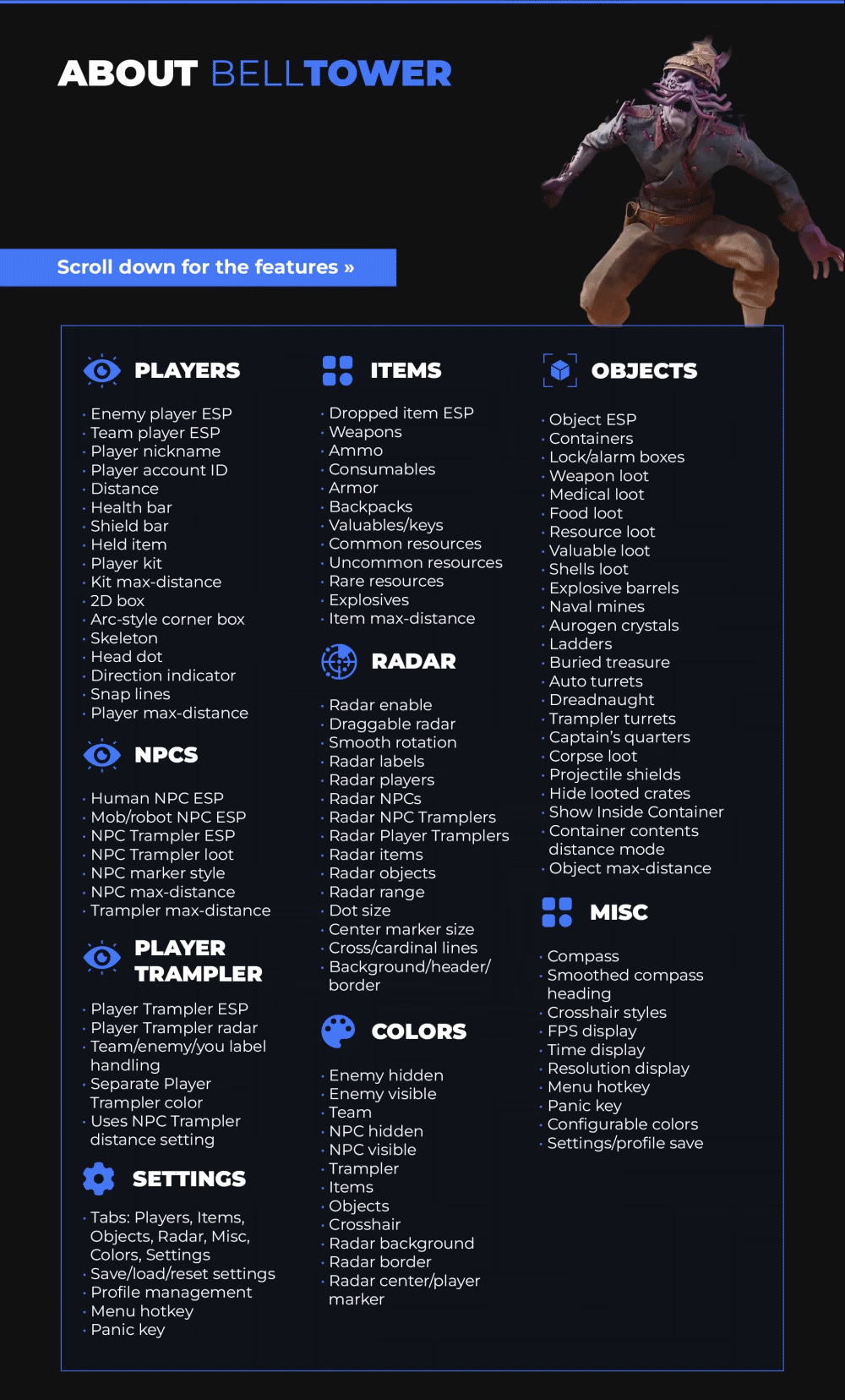 ABOUT BELLTOWER

Scroll down for the features »

PLAYERS

• Enemy player ESP
• Team player ESP
• Player nickname
• Player account ID
• Distance
• Health bar
• Shield bar
• Held item
• Player kit
• Kit max-distance
• 2D box
• Arc-style corner box
• Skeleton
• Head dot
• Direction indicator
• Snap lines
• Player max-distance

NPCS

• Human NPC ESP
• Mob/robot NPC ESP
• NPC Trampler ESP
• NPC Trampler loot
• NPC marker style
• NPC max-distance
• Trampler max-distance

PLAYER TRAMPLER

• Player Trampler ESP
• Player Trampler radar
• Team/enemy/you label handling
• Separate Player Trampler color
• Uses NPC Trampler distance setting

SETTINGS

• Tabs: Players, Items, Objects, Radar, Misc, Colors, Settings
• Save/load/reset settings
• Profile management
• Menu hotkey
• Panic key

ITEMS

• Dropped item ESP
• Weapons
• Ammo
• Consumables
• Armor
• Backpacks
• Valuables/keys
• Common resources
• Uncommon resources
• Rare resources
• Explosives
• Item max-distance

RADAR

• Radar enable
• Draggable radar
• Smooth rotation
• Radar labels
• Radar players
• Radar NPCs
• Radar NPC Tramplers
• Radar Player Tramplers
• Radar items
• Radar objects
• Radar range
• Dot size
• Center marker size
• Cross/cardinal lines
• Background/header/border

COLORS

• Enemy hidden
• Enemy visible
• Team
• NPC hidden
• NPC visible
• Trampler
• Items
• Objects
• Crosshair
• Radar background
• Radar border
• Radar center/player marker

OBJECTS

• Object ESP
• Containers
• Lock/alarm boxes
• Weapon loot
• Medical loot
• Food loot
• Resource loot
• Valuable loot
• Shells loot
• Explosive barrels
• Naval mines
• Aurogen crystals
• Ladders
• Buried treasure
• Auto turrets
• Dreadnaught
• Trampler turrets
• Captain's quarters
• Corpse loot
• Projectile shields
• Hide looted crates
• Show Inside Container
• Container contents distance mode
• Object max-distance

MISC

• Compass
• Smoothed compass heading
• Crosshair styles
• FPS display
• Time display
• Resolution display
• Menu hotkey
• Panic key
• Configurable colors
• Settings/profile save